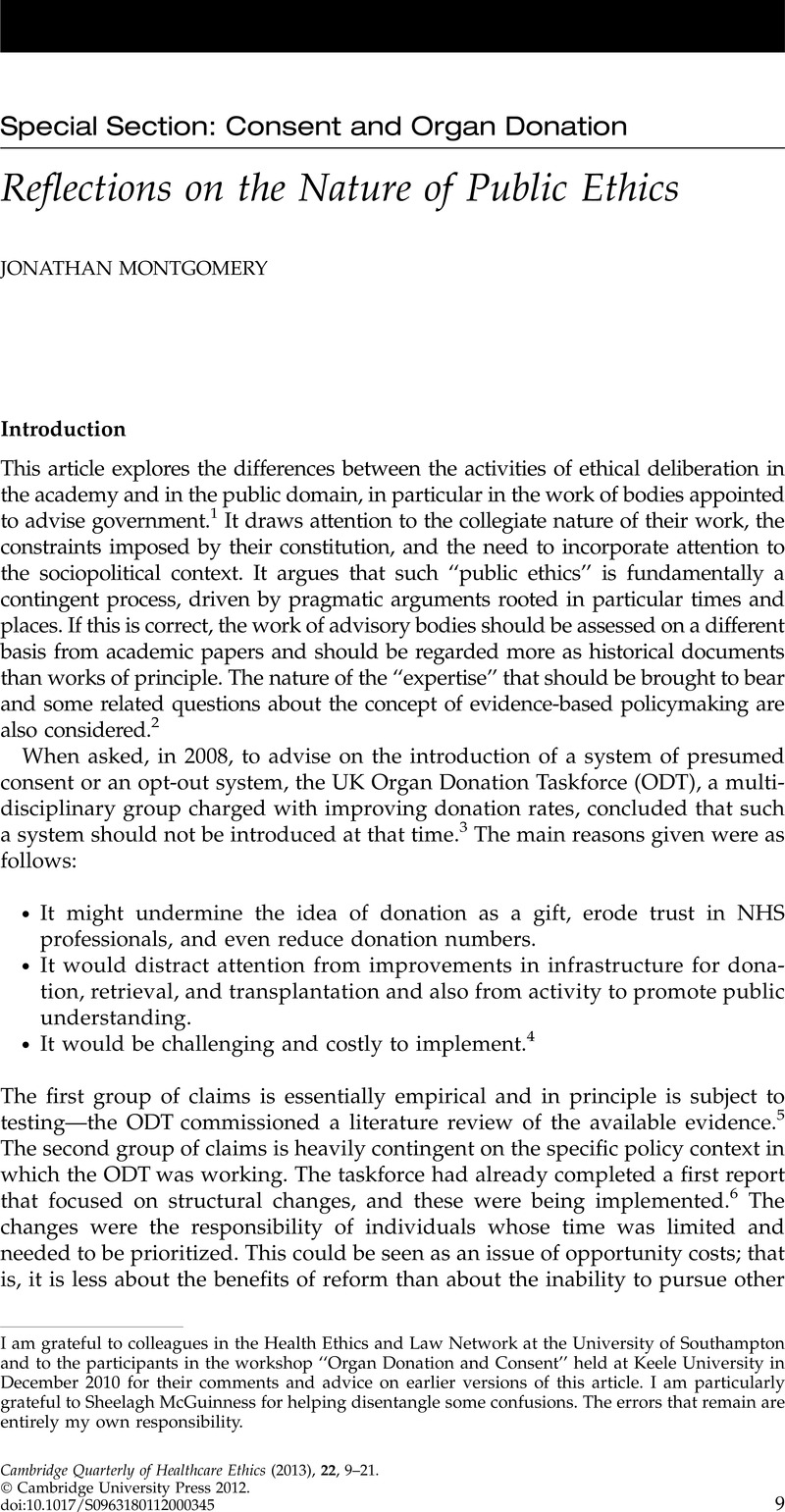 Special Section: Consent and Organ Donation

Reflections on the Nature of Public Ethics

JONATHAN MONTGOMERY

Introduction

This article explores the differences between the activities of ethical deliberation in the academy and in the public domain, in particular in the work of bodies appointed to advise government.$^1$ It draws attention to the collegiate nature of their work, the constraints imposed by their constitution, and the need to incorporate attention to the sociopolitical context. It argues that such "public ethics" is fundamentally a contingent process, driven by pragmatic arguments rooted in particular times and places. If this is correct, the work of advisory bodies should be assessed on a different basis from academic papers and should be regarded more as historical documents than works of principle. The nature of the "expertise" that should be brought to bear and some related questions about the concept of evidence-based policymaking are also considered.$^2$

When asked, in 2008, to advise on the introduction of a system of presumed consent or an opt-out system, the UK Organ Donation Taskforce (ODT), a multidisciplinary group charged with improving donation rates, concluded that such a system should not be introduced at that time.$^3$ The main reasons given were as follows:

• It might undermine the idea of donation as a gift, erode trust in NHS professionals, and even reduce donation numbers.
• It would distract attention from improvements in infrastructure for donation, retrieval, and transplantation and also from activity to promote public understanding.
• It would be challenging and costly to implement.$^4$

The first group of claims is essentially empirical and in principle is subject to testing—the ODT commissioned a literature review of the available evidence.$^5$ The second group of claims is heavily contingent on the specific policy context in which the ODT was working. The taskforce had already completed a first report that focused on structural changes, and these were being implemented.$^6$ The changes were the responsibility of individuals whose time was limited and needed to be prioritized. This could be seen as an issue of opportunity costs; that is, it is less about the benefits of reform than about the inability to pursue other

I am grateful to colleagues in the Health Ethics and Law Network at the University of Southampton and to the participants in the workshop "Organ Donation and Consent" held at Keele University in December 2010 for their comments and advice on earlier versions of this article. I am particularly grateful to Sheelagh McGuinness for helping disentangle some confusions. The errors that remain are entirely my own responsibility.

Cambridge Quarterly of Healthcare Ethics (2013), 22, 9–21.
© Cambridge University Press 2012.
doi:10.1017/S0963180112000345 9